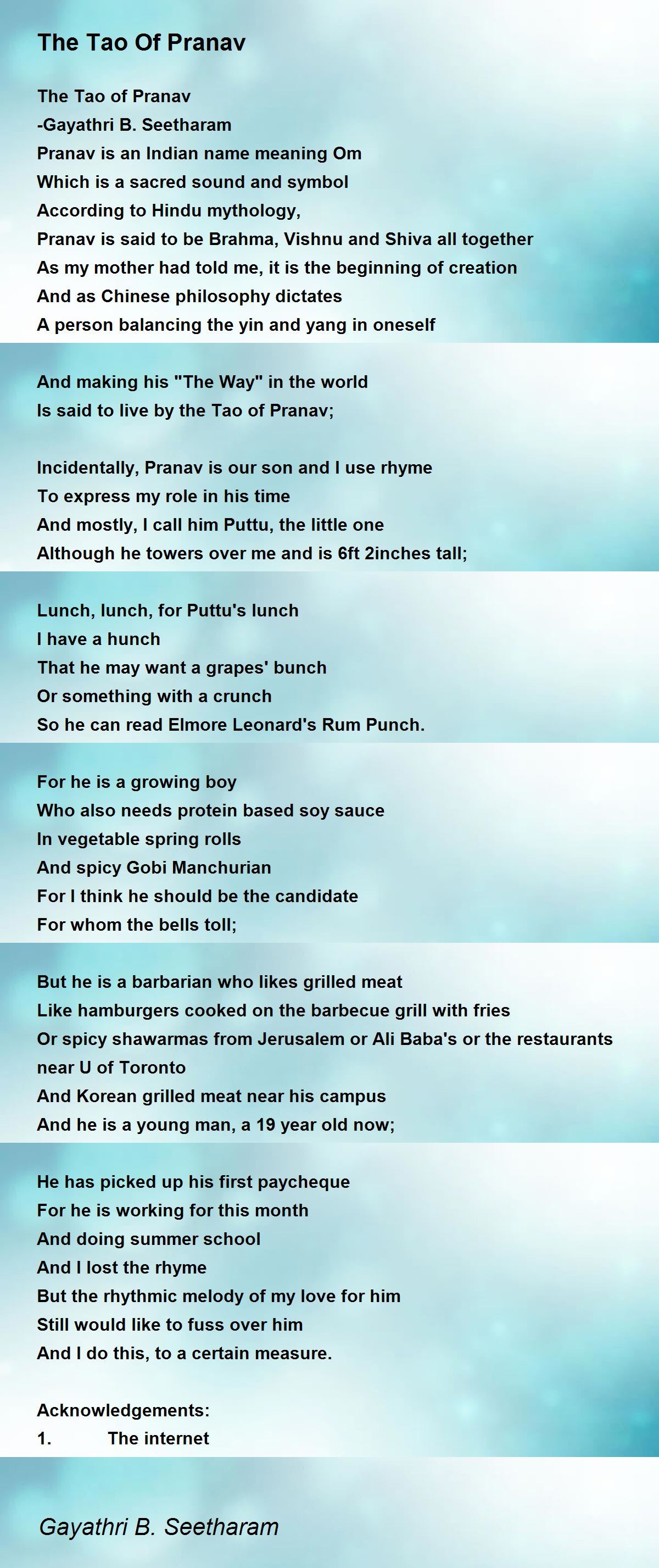 The Tao Of Pranav

The Tao of Pranav
-Gayathri B. Seetharam
Pranav is an Indian name meaning Om
Which is a sacred sound and symbol
According to Hindu mythology,
Pranav is said to be Brahma, Vishnu and Shiva all together
As my mother had told me, it is the beginning of creation
And as Chinese philosophy dictates
A person balancing the yin and yang in oneself

And making his "The Way" in the world
Is said to live by the Tao of Pranav;

Incidentally, Pranav is our son and I use rhyme
To express my role in his time
And mostly, I call him Puttu, the little one
Although he towers over me and is 6ft 2inches tall;

Lunch, lunch, for Puttu's lunch
I have a hunch
That he may want a grapes' bunch
Or something with a crunch
So he can read Elmore Leonard's Rum Punch.

For he is a growing boy
Who also needs protein based soy sauce
In vegetable spring rolls
And spicy Gobi Manchurian
For I think he should be the candidate
For whom the bells toll;

But he is a barbarian who likes grilled meat
Like hamburgers cooked on the barbecue grill with fries
Or spicy shawarmas from Jerusalem or Ali Baba's or the restaurants near U of Toronto
And Korean grilled meat near his campus
And he is a young man, a 19 year old now;

He has picked up his first paycheque
For he is working for this month
And doing summer school
And I lost the rhyme
But the rhythmic melody of my love for him
Still would like to fuss over him
And I do this, to a certain measure.

Acknowledgements:
1. The internet

Gayathri B. Seetharam